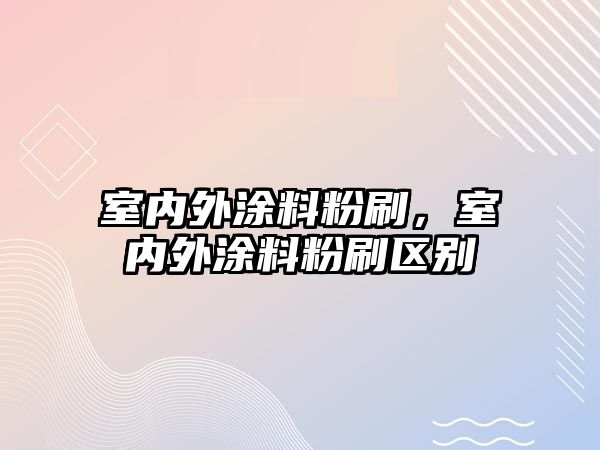 室内外涂料粉刷，室内外涂料粉刷区别